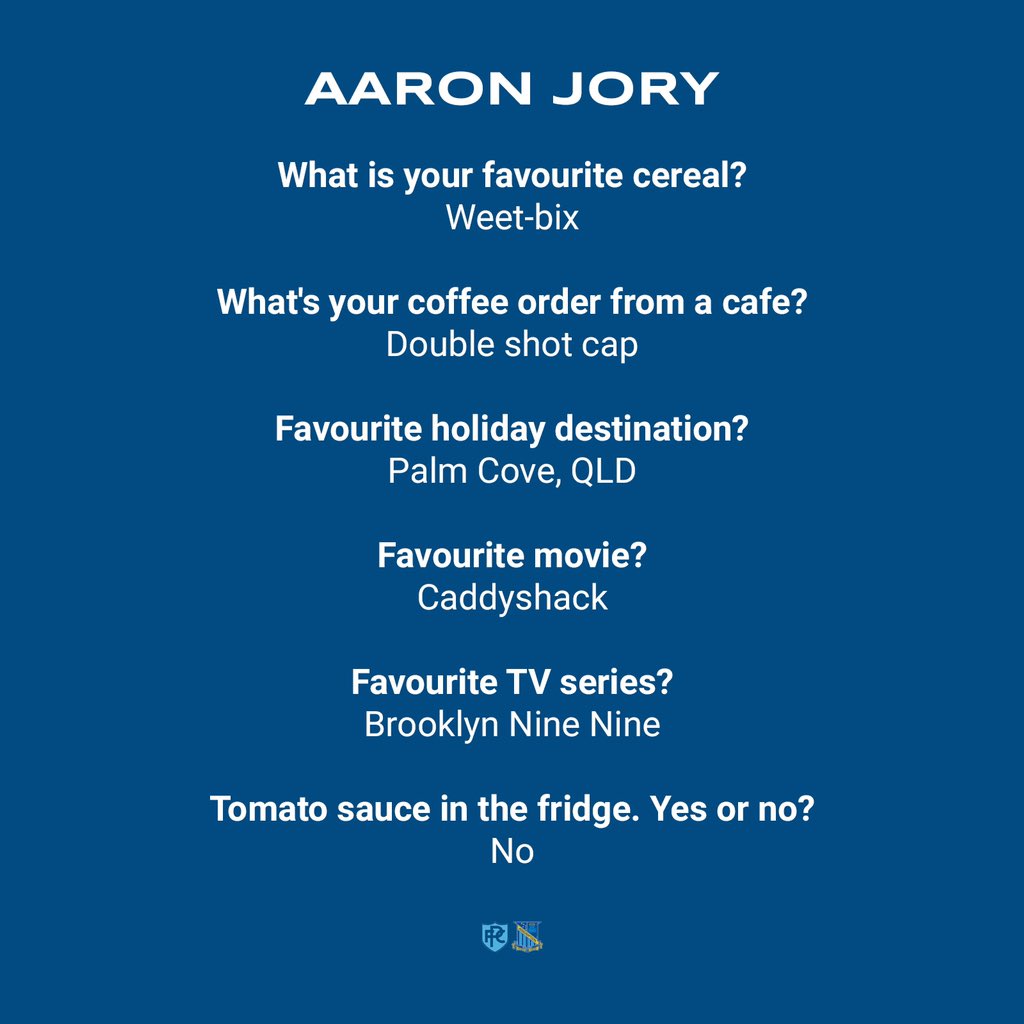 AARON JORY

What is your favourite cereal?
Weet-bix

What's your coffee order from a cafe?
Double shot cap

Favourite holiday destination?
Palm Cove, QLD

Favourite movie?
Caddyshack

Favourite TV series?
Brooklyn Nine Nine

Tomato sauce in the fridge. Yes or no?
No